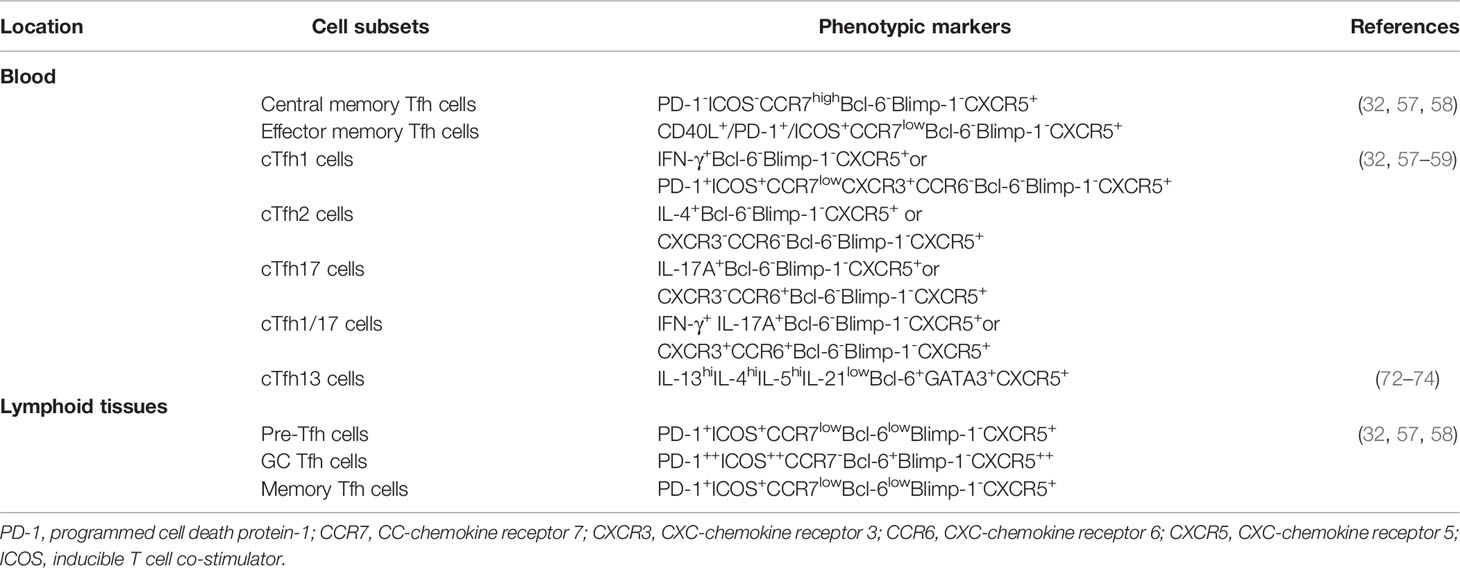 | Location | Cell subsets | Phenotypic markers | References |
|---|---|---|---|
| **Blood** | | | |
| | Central memory Tfh cells | PD-1$^-$ICOS$^-$CCR7$^{high}$Bcl-6$^-$Blimp-1$^-$CXCR5$^+$ | (32, 57, 58) |
| | Effector memory Tfh cells | CD40L$^+$/PD-1$^+$/ICOS$^+$CCR7$^{low}$Bcl-6$^-$Blimp-1$^-$CXCR5$^+$ | |
| | cTfh1 cells | IFN-γ$^+$Bcl-6$^-$Blimp-1$^-$CXCR5$^+$or PD-1$^+$ICOS$^+$CCR7$^{low}$CXCR3$^+$CCR6$^-$Bcl-6$^-$Blimp-1$^-$CXCR5$^+$ | (32, 57–59) |
| | cTfh2 cells | IL-4$^+$Bcl-6$^-$Blimp-1$^-$CXCR5$^+$ or CXCR3$^-$CCR6$^-$Bcl-6$^-$Blimp-1$^-$CXCR5$^+$ | |
| | cTfh17 cells | IL-17A$^+$Bcl-6$^-$Blimp-1$^-$CXCR5$^+$or CXCR3$^-$CCR6$^+$Bcl-6$^-$Blimp-1$^-$CXCR5$^+$ | |
| | cTfh1/17 cells | IFN-γ$^+$ IL-17A$^+$Bcl-6$^-$Blimp-1$^-$CXCR5$^+$or CXCR3$^+$CCR6$^+$Bcl-6$^-$Blimp-1$^-$CXCR5$^+$ | |
| | cTfh13 cells | IL-13$^{hi}$IL-4$^{hi}$IL-5$^{hi}$IL-21$^{low}$Bcl-6$^+$GATA3$^+$CXCR5$^+$ | (72–74) |
| **Lymphoid tissues** | | | |
| | Pre-Tfh cells | PD-1$^+$ICOS$^+$CCR7$^{low}$Bcl-6$^{low}$Blimp-1$^-$CXCR5$^+$ | (32, 57, 58) |
| | GC Tfh cells | PD-1$^{++}$ICOS$^{++}$CCR7$^-$Bcl-6$^+$Blimp-1$^-$CXCR5$^{++}$ | |
| | Memory Tfh cells | PD-1$^+$ICOS$^+$CCR7$^{low}$Bcl-6$^{low}$Blimp-1$^-$CXCR5$^+$ | |

PD-1, programmed cell death protein-1; CCR7, CC-chemokine receptor 7; CXCR3, CXC-chemokine receptor 3; CCR6, CXC-chemokine receptor 6; CXCR5, CXC-chemokine receptor 5; ICOS, inducible T cell co-stimulator.